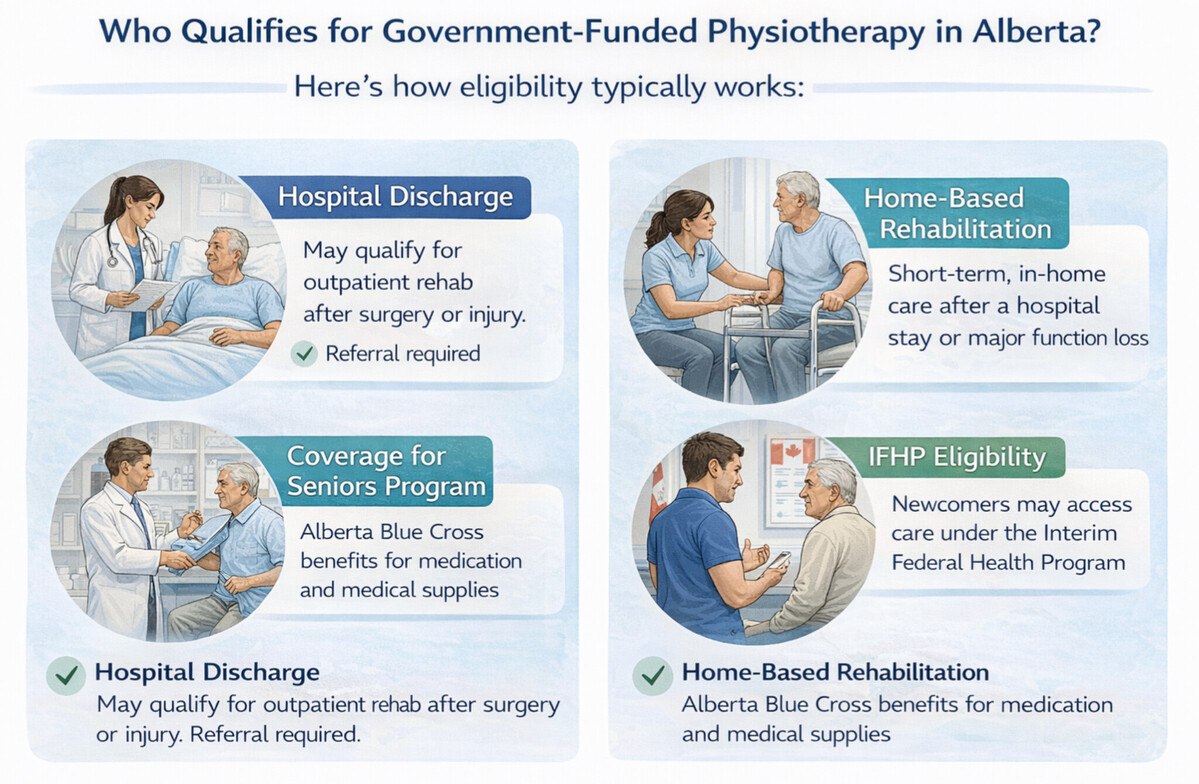 Who Qualifies for Government-Funded Physiotherapy in Alberta?

Here's how eligibility typically works:

Hospital Discharge

May qualify for outpatient rehab after surgery or injury.

Referral required

Coverage for Seniors Program

Alberta Blue Cross benefits for medication and medical supplies

Hospital Discharge

May qualify for outpatient rehab after surgery or injury. Referral required.

Home-Based Rehabilitation

Short-term, in-home care after a hospital stay or major function loss

IFHP Eligibility

Newcomers may access care under the Interim Federal Health Program

Home-Based Rehabilitation

Alberta Blue Cross benefits for medication and medical supplies